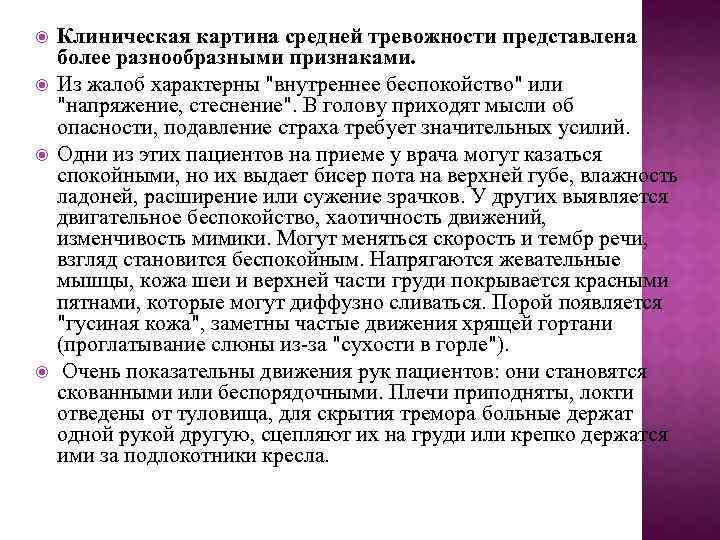 Клиническая картина средней тревожности представлена более разнообразными признаками.

Из жалоб характерны "внутреннее беспокойство" или "напряжение, стеснение". В голову приходят мысли об опасности, подавление страха требует значительных усилий.

Одни из этих пациентов на приеме у врача могут казаться спокойными, но их выдает бисер пота на верхней губе, влажность ладоней, расширение или сужение зрачков. У других выявляется двигательное беспокойство, хаотичность движений, изменчивость мимики. Могут меняться скорость и тембр речи, взгляд становится беспокойным. Напрягаются жевательные мышцы, кожа шеи и верхней части груди покрывается красными пятнами, которые могут диффузно сливаться. Порой появляется "гусиная кожа", заметны частые движения хрящей гортани (проглатывание слюны из-за "сухости в горле").

Очень показательны движения рук пациентов: они становятся скованными или беспорядочными. Плечи приподняты, локти отведены от туловища, для скрытия тремора больные держат одной рукой другую, сцепляют их на груди или крепко держатся ими за подлокотники кресла.